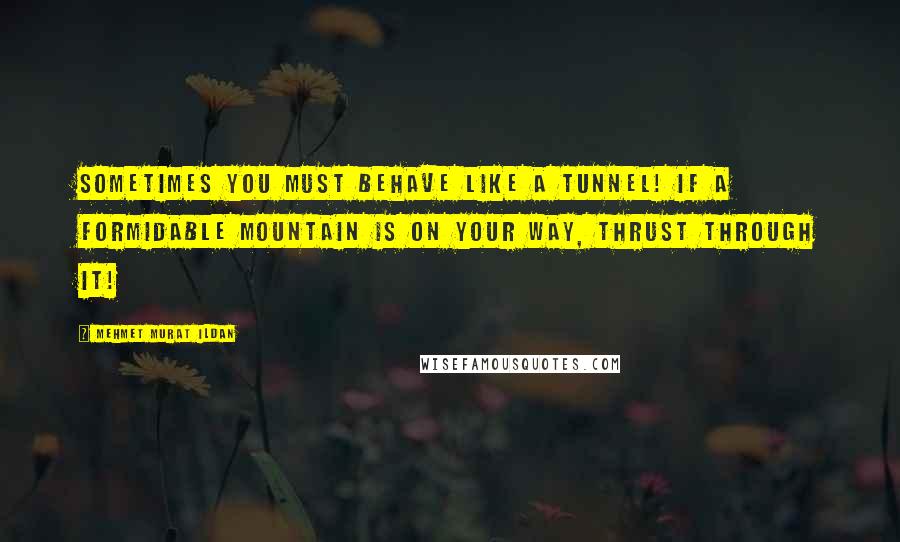 SOMETIMES YOU MUST BEHAVE LIKE A TUNNEL! IF A FORMIDABLE MOUNTAIN IS ON YOUR WAY, THRUST THROUGH IT!

MEHMET MURAT ILDAN

WISEFAMOUSQUOTES.COM